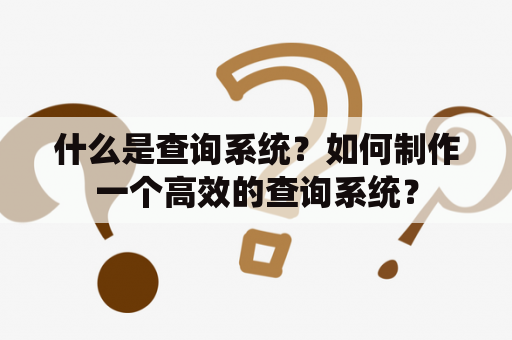 什么是查询系统？如何制作一个高效的查询系统？